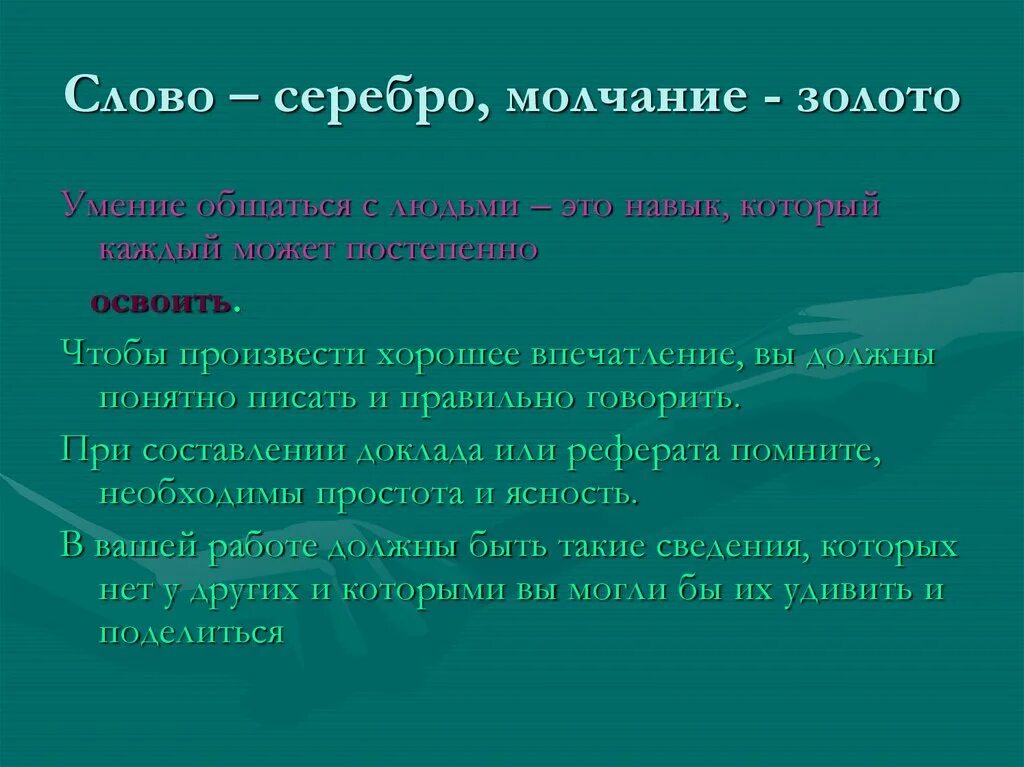 Слово – серебро, молчание - золото

Умение общаться с людьми – это навык, который каждый может постепенно

освоить.

Чтобы произвести хорошее впечатление, вы должны понятно писать и правильно говорить.

При составлении доклада или реферата помните, необходимы простота и ясность.

В вашей работе должны быть такие сведения, которых нет у других и которыми вы могли бы их удивить и поделиться